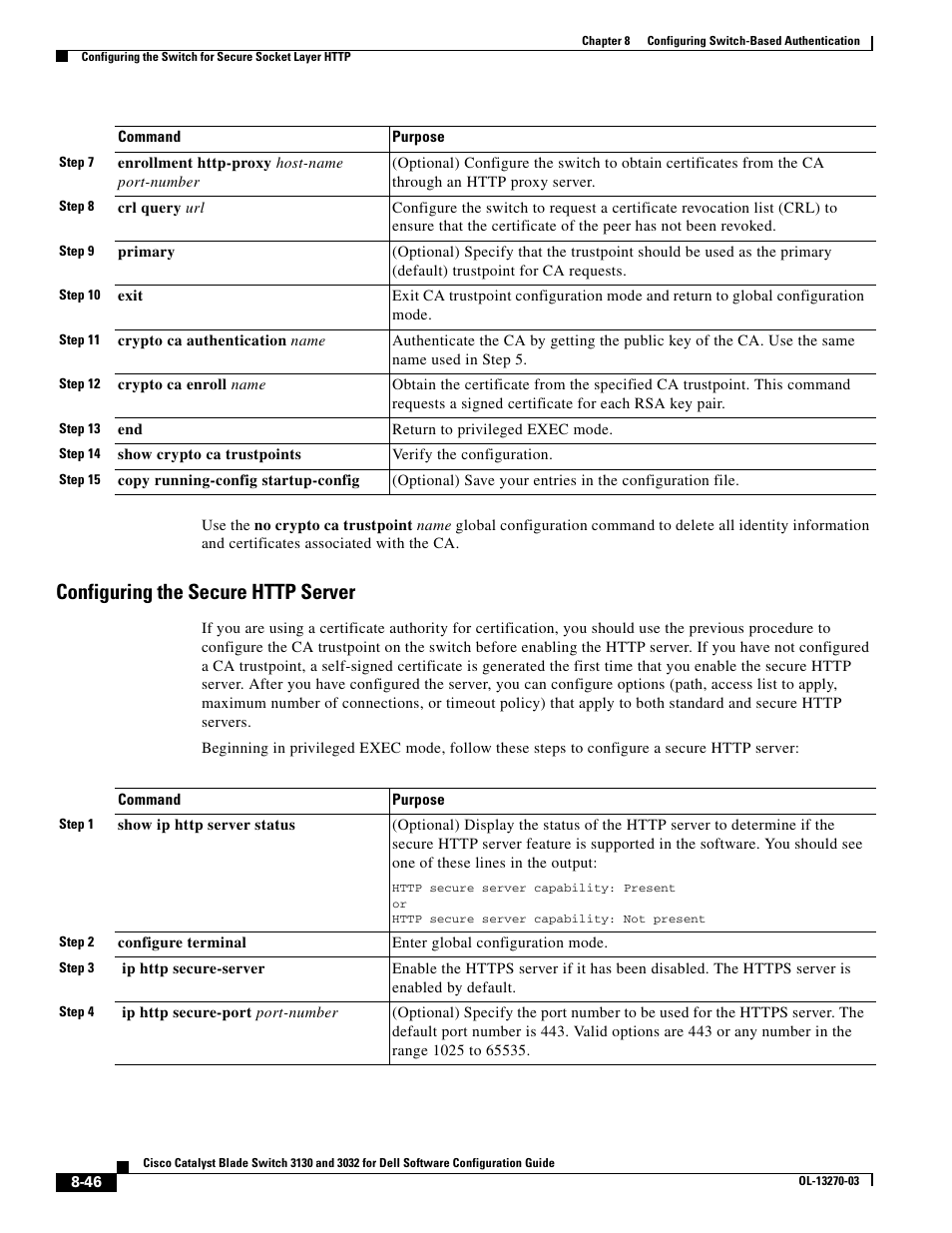 Chapter 8 Configuring Switch-Based Authentication

Configuring the Switch for Secure Socket Layer HTTP

| | Command | Purpose |
|---|---|---|
| Step 7 | enrollment http-proxy host-name port-number | (Optional) Configure the switch to obtain certificates from the CA through an HTTP proxy server. |
| Step 8 | crl query url | Configure the switch to request a certificate revocation list (CRL) to ensure that the certificate of the peer has not been revoked. |
| Step 9 | primary | (Optional) Specify that the trustpoint should be used as the primary (default) trustpoint for CA requests. |
| Step 10 | exit | Exit CA trustpoint configuration mode and return to global configuration mode. |
| Step 11 | crypto ca authentication name | Authenticate the CA by getting the public key of the CA. Use the same name used in Step 5. |
| Step 12 | crypto ca enroll name | Obtain the certificate from the specified CA trustpoint. This command requests a signed certificate for each RSA key pair. |
| Step 13 | end | Return to privileged EXEC mode. |
| Step 14 | show crypto ca trustpoints | Verify the configuration. |
| Step 15 | copy running-config startup-config | (Optional) Save your entries in the configuration file. |

Use the no crypto ca trustpoint name global configuration command to delete all identity information and certificates associated with the CA.

Configuring the Secure HTTP Server

If you are using a certificate authority for certification, you should use the previous procedure to configure the CA trustpoint on the switch before enabling the HTTP server. If you have not configured a CA trustpoint, a self-signed certificate is generated the first time that you enable the secure HTTP server. After you have configured the server, you can configure options (path, access list to apply, maximum number of connections, or timeout policy) that apply to both standard and secure HTTP servers.

Beginning in privileged EXEC mode, follow these steps to configure a secure HTTP server:

| | Command | Purpose |
|---|---|---|
| Step 1 | show ip http server status | (Optional) Display the status of the HTTP server to determine if the secure HTTP server feature is supported in the software. You should see one of these lines in the output: HTTP secure server capability: Present or HTTP secure server capability: Not present |
| Step 2 | configure terminal | Enter global configuration mode. |
| Step 3 | ip http secure-server | Enable the HTTPS server if it has been disabled. The HTTPS server is enabled by default. |
| Step 4 | ip http secure-port port-number | (Optional) Specify the port number to be used for the HTTPS server. The default port number is 443. Valid options are 443 or any number in the range 1025 to 65535. |

Cisco Catalyst Blade Switch 3130 and 3032 for Dell Software Configuration Guide

8-46

OL-13270-03